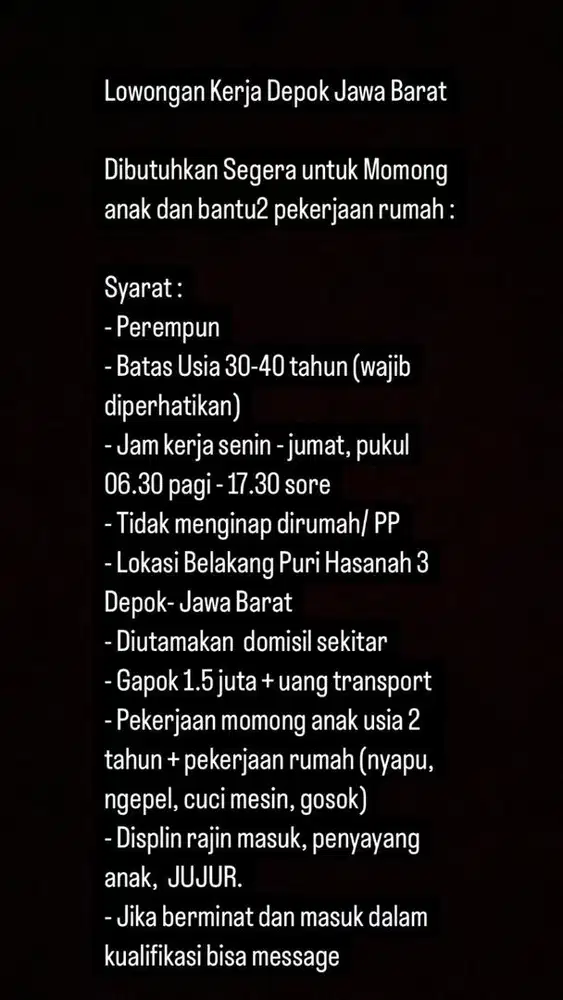 Lowongan Kerja Depok Jawa Barat

Dibutuhkan Segera untuk Momong anak dan bantu2 pekerjaan rumah :

Syarat :
- Perempun
- Batas Usia 30-40 tahun (wajib diperhatikan)
- Jam kerja senin - jumat, pukul 06.30 pagi - 17.30 sore
- Tidak menginap dirumah/ PP
- Lokasi Belakang Puri Hasanah 3 Depok- Jawa Barat
- Diutamakan domisil sekitar
- Gapok 1.5 juta + uang transport
- Pekerjaan momong anak usia 2 tahun + pekerjaan rumah (nyapu, ngepel, cuci mesin, gosok)
- Displin rajin masuk, penyayang anak, JUJUR.
- Jika berminat dan masuk dalam kualifikasi bisa message